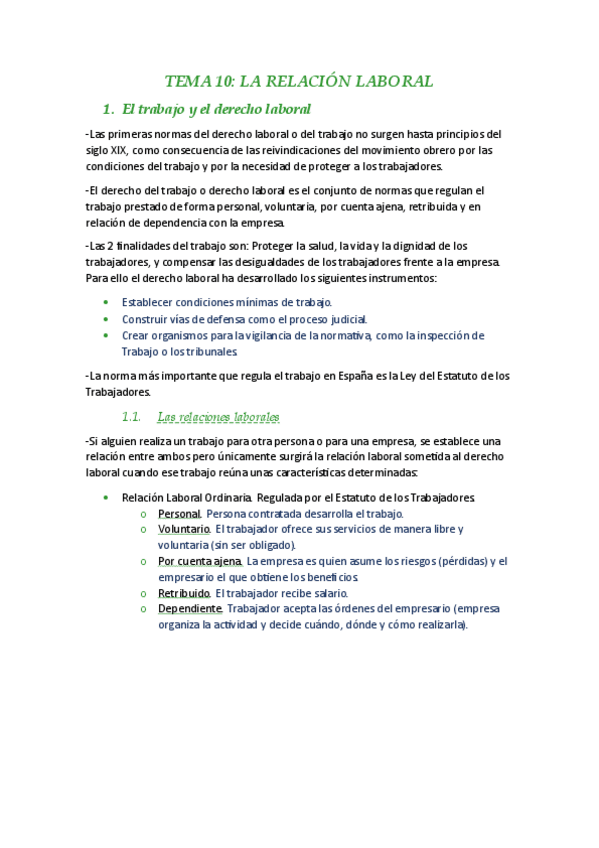 TEMA 10: LA RELACIÓN LABORAL

1. El trabajo y el derecho laboral

-Las primeras normas del derecho laboral o del trabajo no surgen hasta principios del siglo XIX, como consecuencia de las reivindicaciones del movimiento obrero por las condiciones del trabajo y por la necesidad de proteger a los trabajadores.

-El derecho del trabajo o derecho laboral es el conjunto de normas que regulan el trabajo prestado de forma personal, voluntaria, por cuenta ajena, retribuida y en relación de dependencia con la empresa.

-Las 2 finalidades del trabajo son: Proteger la salud, la vida y la dignidad de los trabajadores, y compensar las desigualdades de los trabajadores frente a la empresa. Para ello el derecho laboral ha desarrollado los siguientes instrumentos:

• Establecer condiciones mínimas de trabajo.
• Construir vías de defensa como el proceso judicial.
• Crear organismos para la vigilancia de la normativa, como la inspección de Trabajo o los tribunales.

-La norma más importante que regula el trabajo en España es la Ley del Estatuto de los Trabajadores.

1.1. Las relaciones laborales

-Si alguien realiza un trabajo para otra persona o para una empresa, se establece una relación entre ambos pero únicamente surgirá la relación laboral sometida al derecho laboral cuando ese trabajo reúna unas características determinadas:

• Relación Laboral Ordinaria. Regulada por el Estatuto de los Trabajadores.
o Personal. Persona contratada desarrolla el trabajo.
o Voluntario. El trabajador ofrece sus servicios de manera libre y voluntaria (sin ser obligado).
o Por cuenta ajena. La empresa es quien asume los riesgos (pérdidas) y el empresario el que obtiene los beneficios.
o Retribuido. El trabajador recibe salario.
o Dependiente. Trabajador acepta las órdenes del empresario (empresa organiza la actividad y decide cuándo, dónde y cómo realizarla).